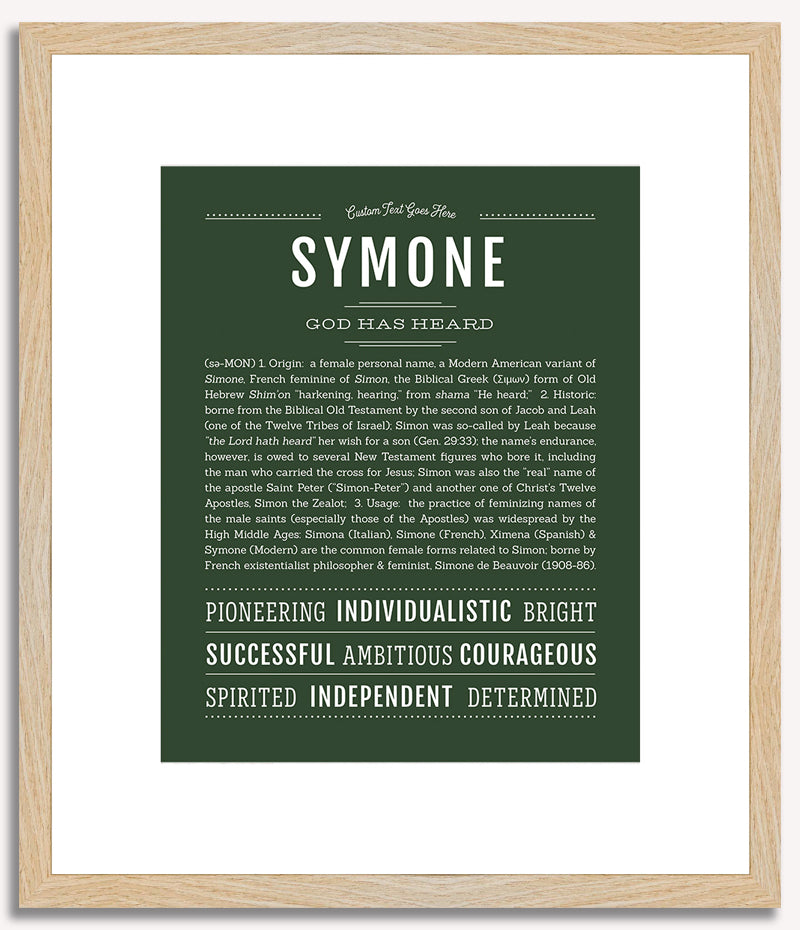 Custom Text Goes Here

SYMONE

GOD HAS HEARD

(sə-MON) 1. Origin: a female personal name, a Modern American variant of Simone, French feminine of Simon, the Biblical Greek (Σιμων) form of Old Hebrew Shim'on "harkening, hearing," from shama "He heard;" 2. Historic: borne from the Biblical Old Testament by the second son of Jacob and Leah (one of the Twelve Tribes of Israel); Simon was so-called by Leah because "the Lord hath heard" her wish for a son (Gen. 29:33); the name's endurance, however, is owed to several New Testament figures who bore it, including the man who carried the cross for Jesus; Simon was also the "real" name of the apostle Saint Peter ("Simon-Peter") and another one of Christ's Twelve Apostles, Simon the Zealot; 3. Usage: the practice of feminizing names of the male saints (especially those of the Apostles) was widespread by the High Middle Ages: Simona (Italian), Simone (French), Ximena (Spanish) & Symone (Modern) are the common female forms related to Simon; borne by French existentialist philosopher & feminist, Simone de Beauvoir (1908-86).

PIONEERING INDIVIDUALISTIC BRIGHT

SUCCESSFUL AMBITIOUS COURAGEOUS

SPIRITED INDEPENDENT DETERMINED